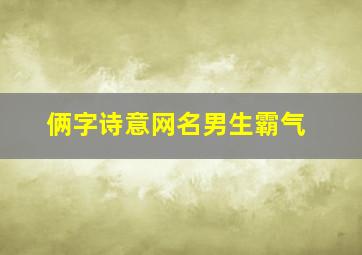 俩字诗意网名男生霸气